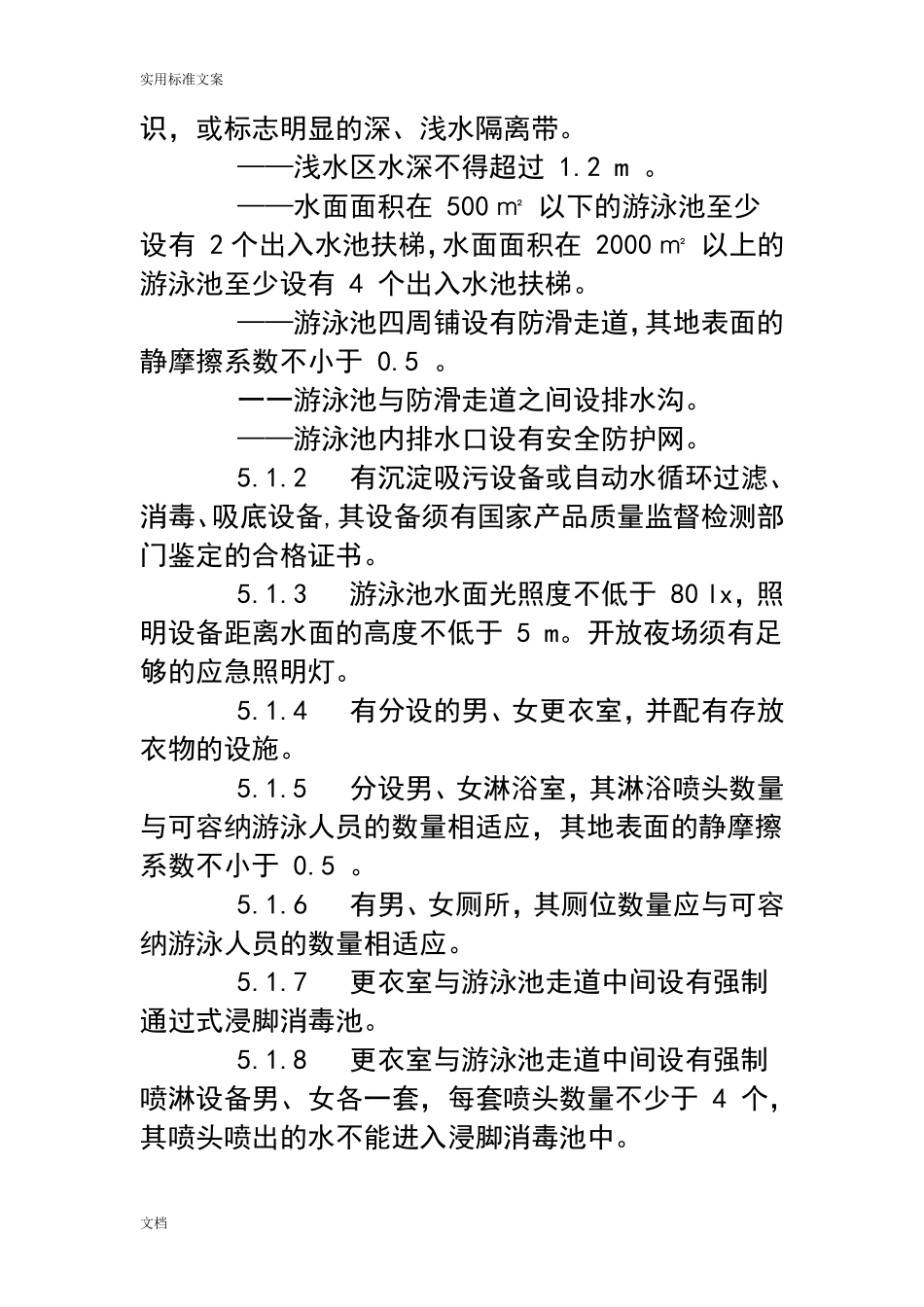 实用标准文案

识，或标志明显的深、浅水隔离带。

——浅水区水深不得超过 1.2 m 。

——水面面积在 500 ㎡ 以下的游泳池至少设有 2 个出入水池扶梯，水面面积在 2000 ㎡ 以上的游泳池至少设有 4 个出入水池扶梯。

——游泳池四周铺设有防滑走道，其地表面的静摩擦系数不小于 0.5 。

——游泳池与防滑走道之间设排水沟。

——游泳池内排水口设有安全防护网。

5.1.2 有沉淀吸污设备或自动水循环过滤、消毒、吸底设备，其设备须有国家产品质量监督检测部门鉴定的合格证书。

5.1.3 游泳池水面光照度不低于 80 lx，照明设备距离水面的高度不低于 5 m。开放夜场须有足够的应急照明灯。

5.1.4 有分设的男、女更衣室，并配有存放衣物的设施。

5.1.5 分设男、女淋浴室，其淋浴喷头数量与可容纳游泳人员的数量相适应，其地表面的静摩擦系数不小于 0.5 。

5.1.6 有男、女厕所，其厕位数量应与可容纳游泳人员的数量相适应。

5.1.7 更衣室与游泳池走道中间设有强制通过式浸脚消毒池。

5.1.8 更衣室与游泳池走道中间设有强制喷淋设备男、女各一套，每套喷头数量不少于 4 个，其喷头喷出的水不能进入浸脚消毒池中。

文档